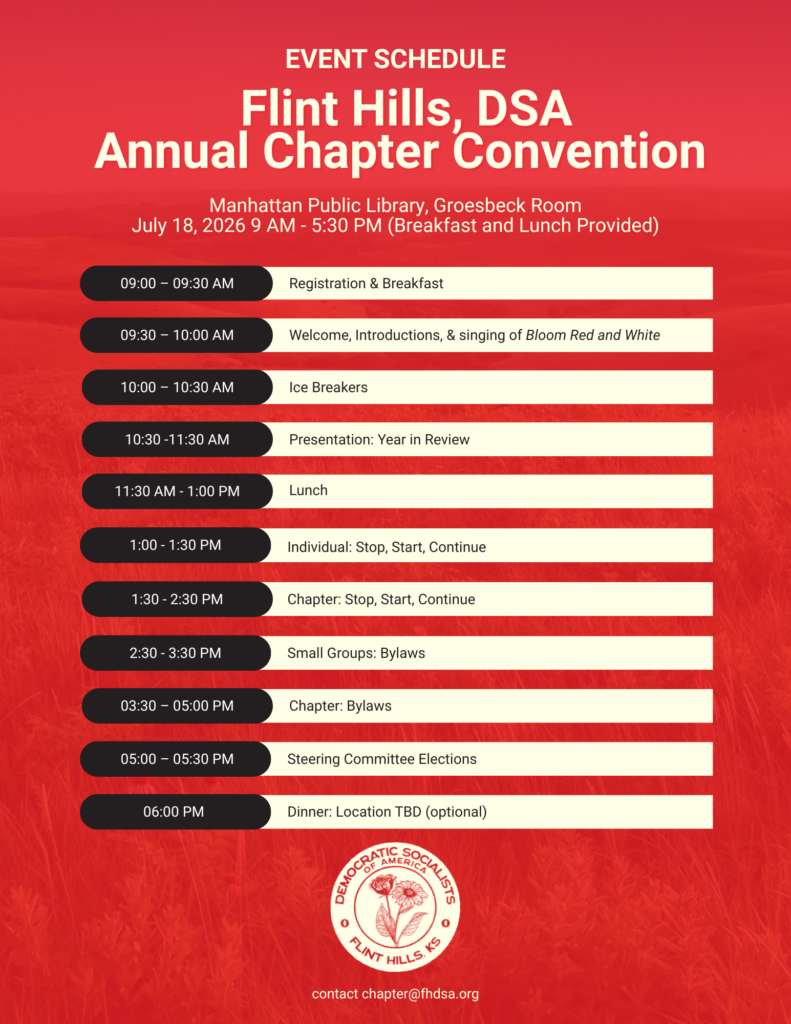 EVENT SCHEDULE

Flint Hills, DSA
Annual Chapter Convention

Manhattan Public Library, Groesbeck Room
July 18, 2026 9 AM - 5:30 PM (Breakfast and Lunch Provided)

09:00 – 09:30 AM
Registration & Breakfast

09:30 – 10:00 AM
Welcome, Introductions, & singing of Bloom Red and White

10:00 – 10:30 AM
Ice Breakers

10:30 -11:30 AM
Presentation: Year in Review

11:30 AM - 1:00 PM
Lunch

1:00 - 1:30 PM
Individual: Stop, Start, Continue

1:30 - 2:30 PM
Chapter: Stop, Start, Continue

2:30 - 3:30 PM
Small Groups: Bylaws

03:30 – 05:00 PM
Chapter: Bylaws

05:00 – 05:30 PM
Steering Committee Elections

06:00 PM
Dinner: Location TBD (optional)

DEMOCRATIC SOCIALISTS
OF AMERICA
FLINT HILLS, KS

contact chapter@fhdsa.org